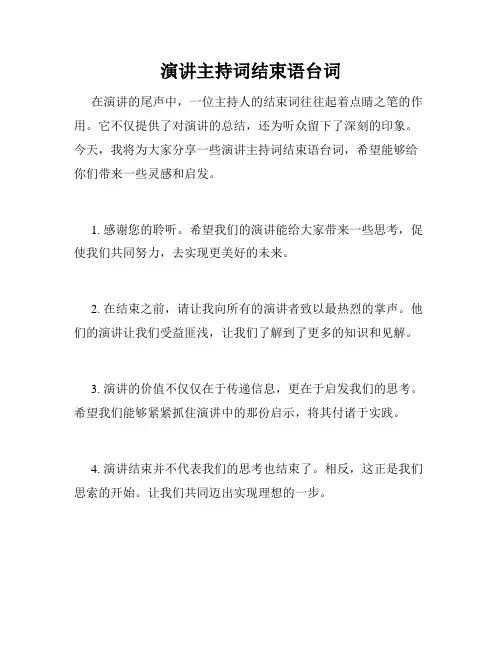 演讲主持词结束语台词

在演讲的尾声中，一位主持人的结束词往往起着点睛之笔的作用。它不仅提供了对演讲的总结，还为听众留下了深刻的印象。今天，我将为大家分享一些演讲主持词结束语台词，希望能够给你们带来一些灵感和启发。

1. 感谢您的聆听。希望我们的演讲能给大家带来一些思考，促使我们共同努力，去实现更美好的未来。

2. 在结束之前，请让我向所有的演讲者致以最热烈的掌声。他们的演讲让我们受益匪浅，让我们了解到了更多的知识和见解。

3. 演讲的价值不仅仅在于传递信息，更在于启发我们的思考。希望我们能够紧紧抓住演讲中的那份启示，将其付诸于实践。

4. 演讲结束并不代表我们的思考也结束了。相反，这正是我们思索的开始。让我们共同迈出实现理想的一步。